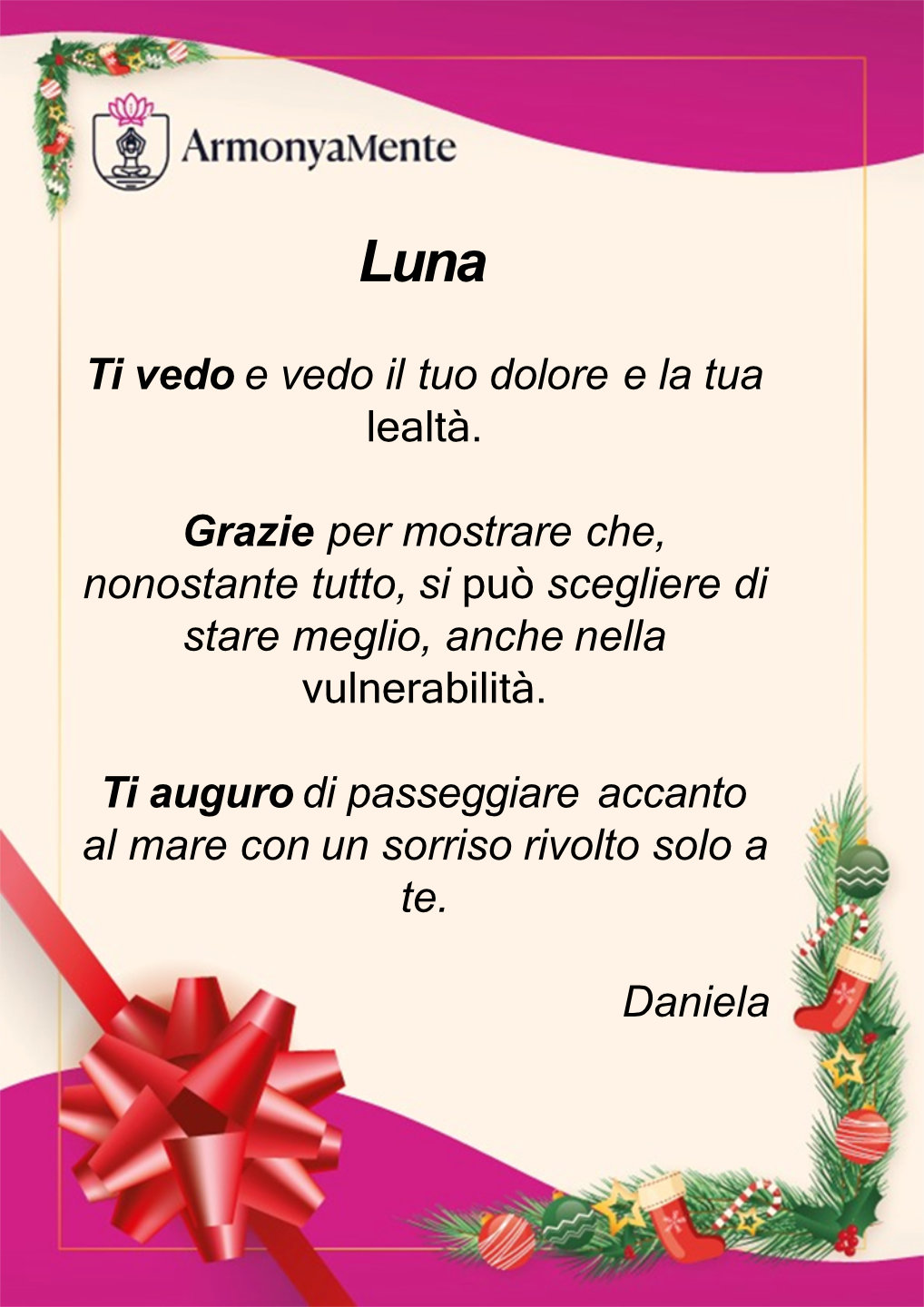 ArmonyaMente

Luna

Ti vedo e vedo il tuo dolore e la tua lealtà.

Grazie per mostrare che, nonostante tutto, si può scegliere di stare meglio, anche nella vulnerabilità.

Ti auguro di passeggiare accanto al mare con un sorriso rivolto solo a te.

Daniela